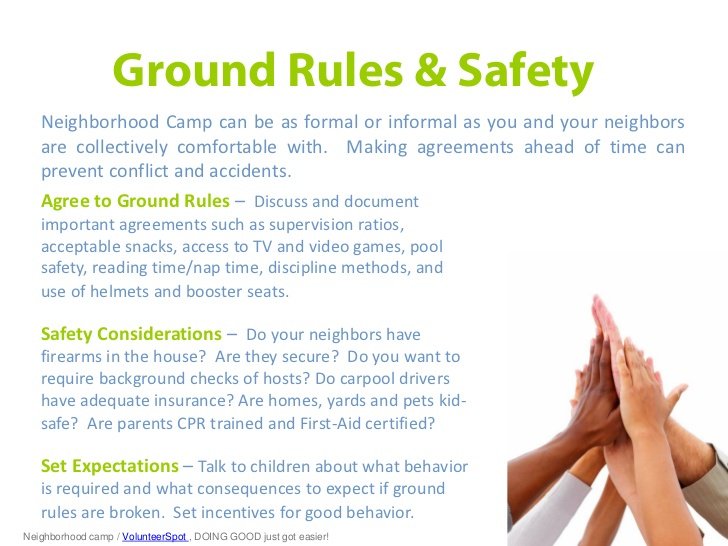 Ground Rules & Safety

Neighborhood Camp can be as formal or informal as you and your neighbors are collectively comfortable with. Making agreements ahead of time can prevent conflict and accidents.

Agree to Ground Rules – Discuss and document important agreements such as supervision ratios, acceptable snacks, access to TV and video games, pool safety, reading time/nap time, discipline methods, and use of helmets and booster seats.

Safety Considerations – Do your neighbors have firearms in the house? Are they secure? Do you want to require background checks of hosts? Do carpool drivers have adequate insurance? Are homes, yards and pets kid-safe? Are parents CPR trained and First-Aid certified?

Set Expectations – Talk to children about what behavior is required and what consequences to expect if ground rules are broken. Set incentives for good behavior.

Neighborhood camp / VolunteerSpot , DOING GOOD just got easier!